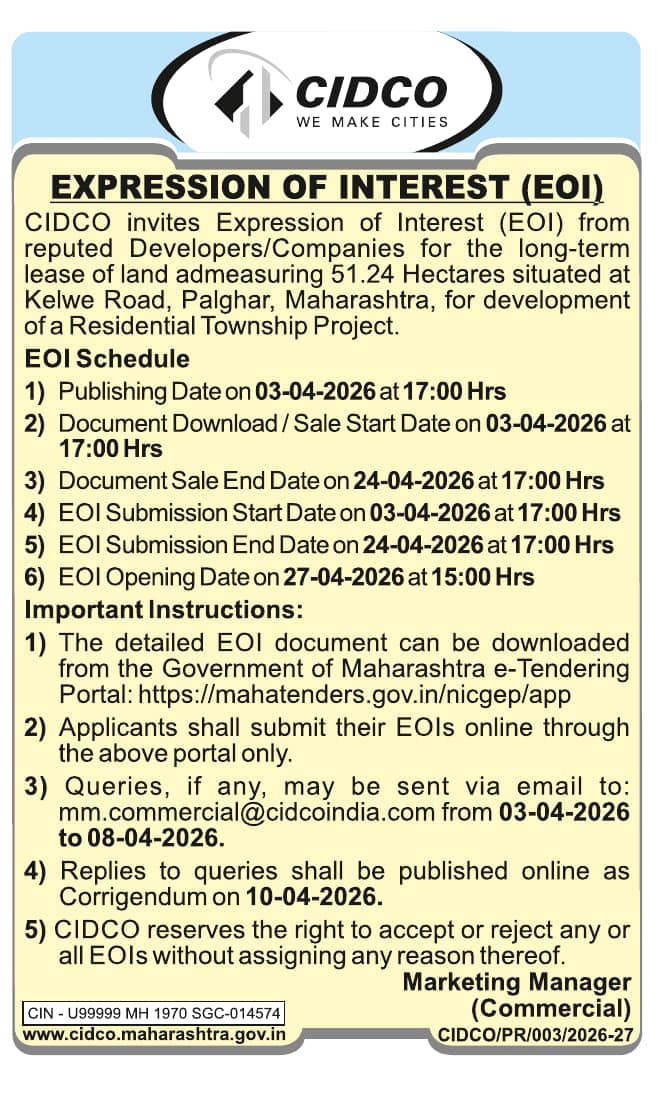 CIDCO
WE MAKE CITIES

EXPRESSION OF INTEREST (EOI)

CIDCO invites Expression of Interest (EOI) from reputed Developers/Companies for the long-term lease of land admeasuring 51.24 Hectares situated at Kelwe Road, Palghar, Maharashtra, for development of a Residential Township Project.

EOI Schedule

1) Publishing Date on 03-04-2026 at 17:00 Hrs
2) Document Download / Sale Start Date on 03-04-2026 at 17:00 Hrs
3) Document Sale End Date on 24-04-2026 at 17:00 Hrs
4) EOI Submission Start Date on 03-04-2026 at 17:00 Hrs
5) EOI Submission End Date on 24-04-2026 at 17:00 Hrs
6) EOI Opening Date on 27-04-2026 at 15:00 Hrs

Important Instructions:

1) The detailed EOI document can be downloaded from the Government of Maharashtra e-Tendering Portal: https://mahatenders.gov.in/nicgep/app
2) Applicants shall submit their EOIs online through the above portal only.
3) Queries, if any, may be sent via email to: mm.commercial@cidcoindia.com from 03-04-2026 to 08-04-2026.
4) Replies to queries shall be published online as Corrigendum on 10-04-2026.
5) CIDCO reserves the right to accept or reject any or all EOIs without assigning any reason thereof.

Marketing Manager
(Commercial)

CIN - U99999 MH 1970 SGC-014574
www.cidco.maharashtra.gov.in
CIDCO/PR/003/2026-27